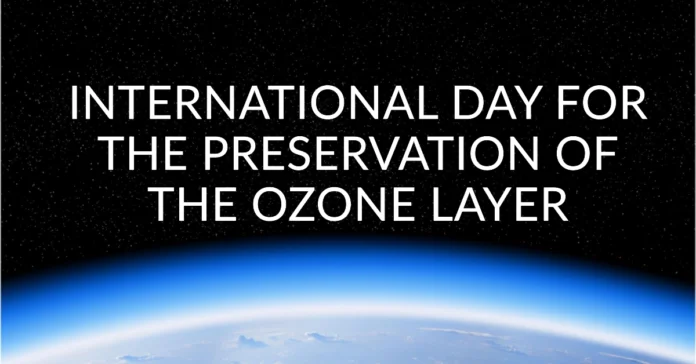 INTERNATIONAL DAY FOR THE PRESERVATION OF THE OZONE LAYER